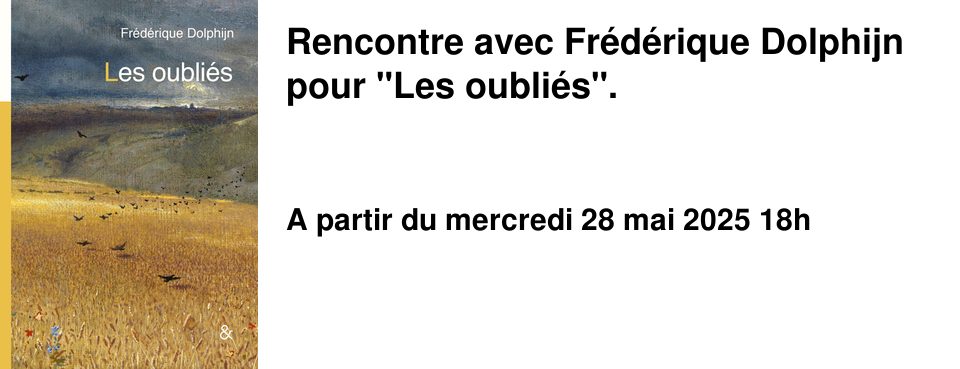 Frédérique Dolphijn

Les oubliés

&

Rencontre avec Frédérique Dolphijn pour "Les oubliés".

A partir du mercredi 28 mai 2025 18h